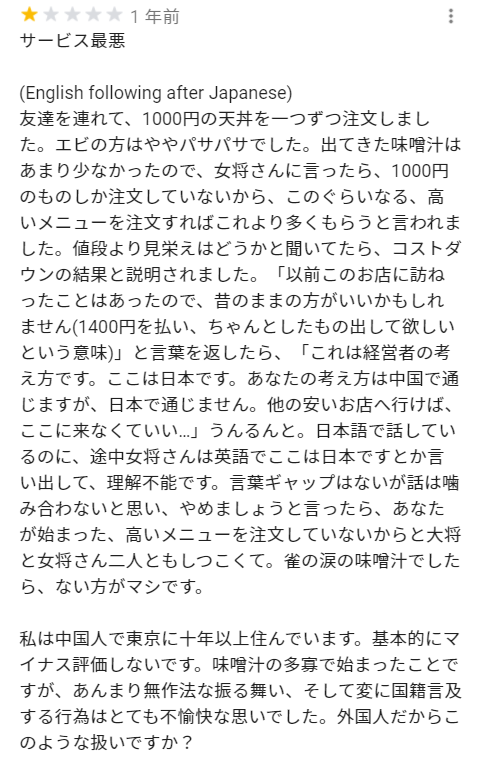 1 年前
サービス最悪

(English following after Japanese)
友達を連れて、1000円の天丼を一つずつ注文しました。エビの方はややパサパサでした。出てきた味噌汁はあまり少なかったので、女将さんに言ったら、1000円のものしか注文していないから、このぐらいなる、高いメニューを注文すればこれより多くもらうと言われました。値段より見栄えはどうかと聞いてたら、コストダウンの結果と説明されました。「以前このお店に訪ねったことはあったので、昔のままの方がいいかもしれません(1400円を払い、ちゃんとしたもの出して欲しいという意味)」と言葉を返したら、「これは経営者の考え方です。ここは日本です。あなたの考え方は中国で通じますが、日本で通じません。他の安いお店へ行けば、ここに来なくていい…」うんるんと。日本語で話しているのに、途中女将さんは英語でここは日本ですとか言い出して、理解不能です。言葉ギャップはないが話は噛み合わないと思い、やめましょうと言ったら、あなたが始まった、高いメニューを注文していないからと大将と女将さん二人ともしつこくて。雀の涙の味噌汁でしたら、ない方がマシです。

私は中国人で東京に十年以上住んでいます。基本的にマイナス評価しないです。味噌汁の多寡で始まったことですが、あんまり無作法な振る舞い、そして変に国籍言及する行為はとても不愉快な思いでした。外国人だからこのような扱いですか？